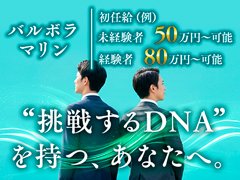 バルボラ
マリン

初任給（例）
未経験者 50万円～可能
経験者 80万円～可能

“挑戦するDNA”
を持つ、あなたへ。